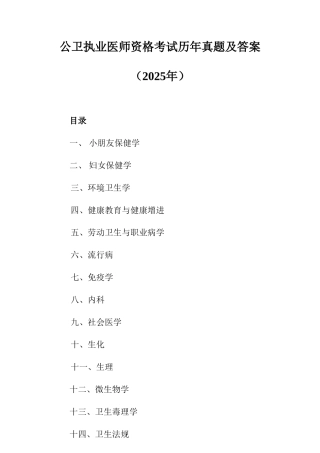 公卫执业医师资格考试历年真题及答案

（2025年）

目录

一、 小朋友保健学

二、 妇女保健学

三、环境卫生学

四、健康教育与健康增进

五、劳动卫生与职业病学

六、流行病

七、免疫学

八、内科

九、社会医学

十、生化

十一、生理

十二、微生物学

十三、卫生毒理学

十四、卫生法规